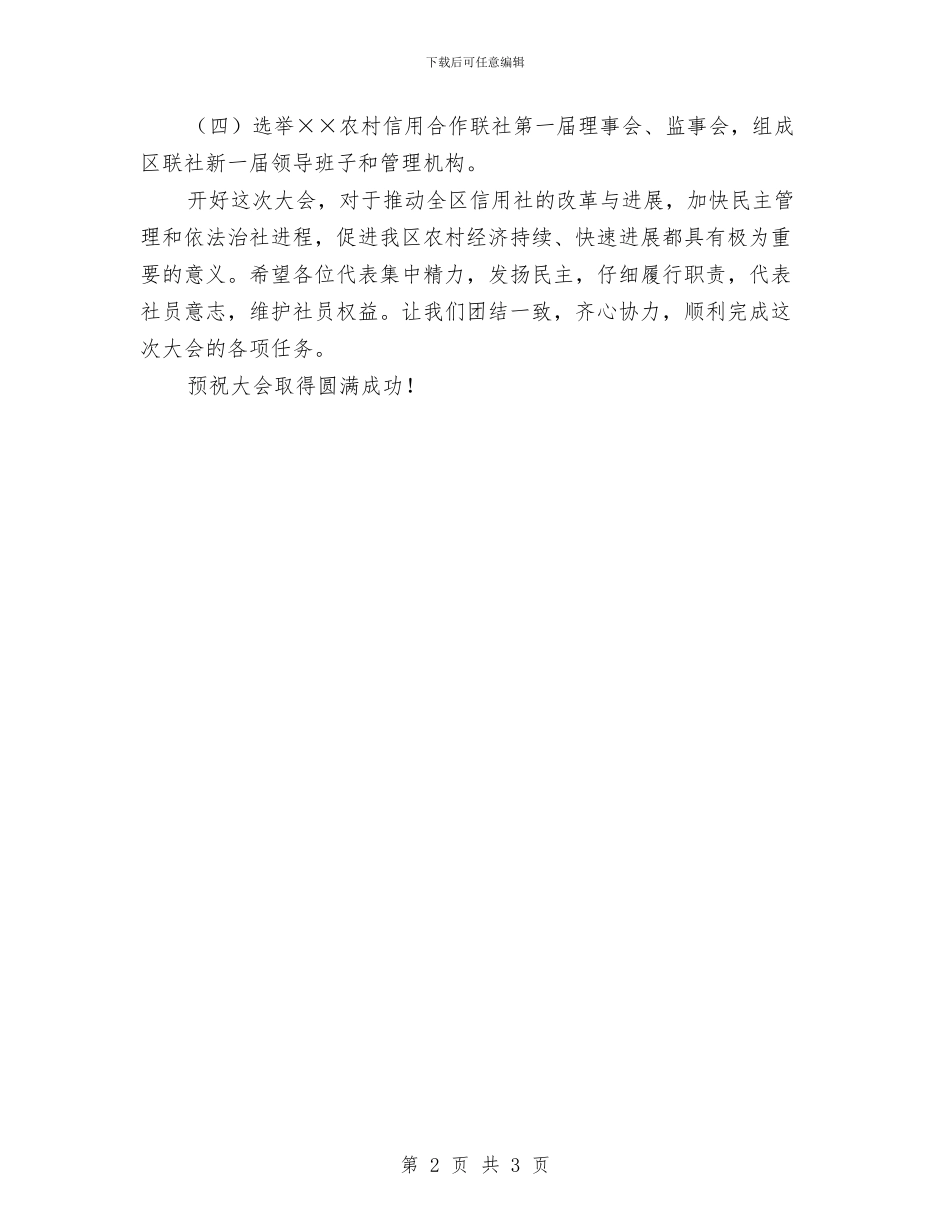 下载后可任意编辑

（四）选举××农村信用合作联社第一届理事会、监事会，组成区联社新一届领导班子和管理机构。

开好这次大会，对于推动全区信用社的改革与进展，加快民主管理和依法治社进程，促进我区农村经济持续、快速进展都具有极为重要的意义。希望各位代表集中精力，发扬民主，仔细履行职责，代表社员意志，维护社员权益。让我们团结一致，齐心协力，顺利完成这次大会的各项任务。

预祝大会取得圆满成功！

第 2 页 共 3 页